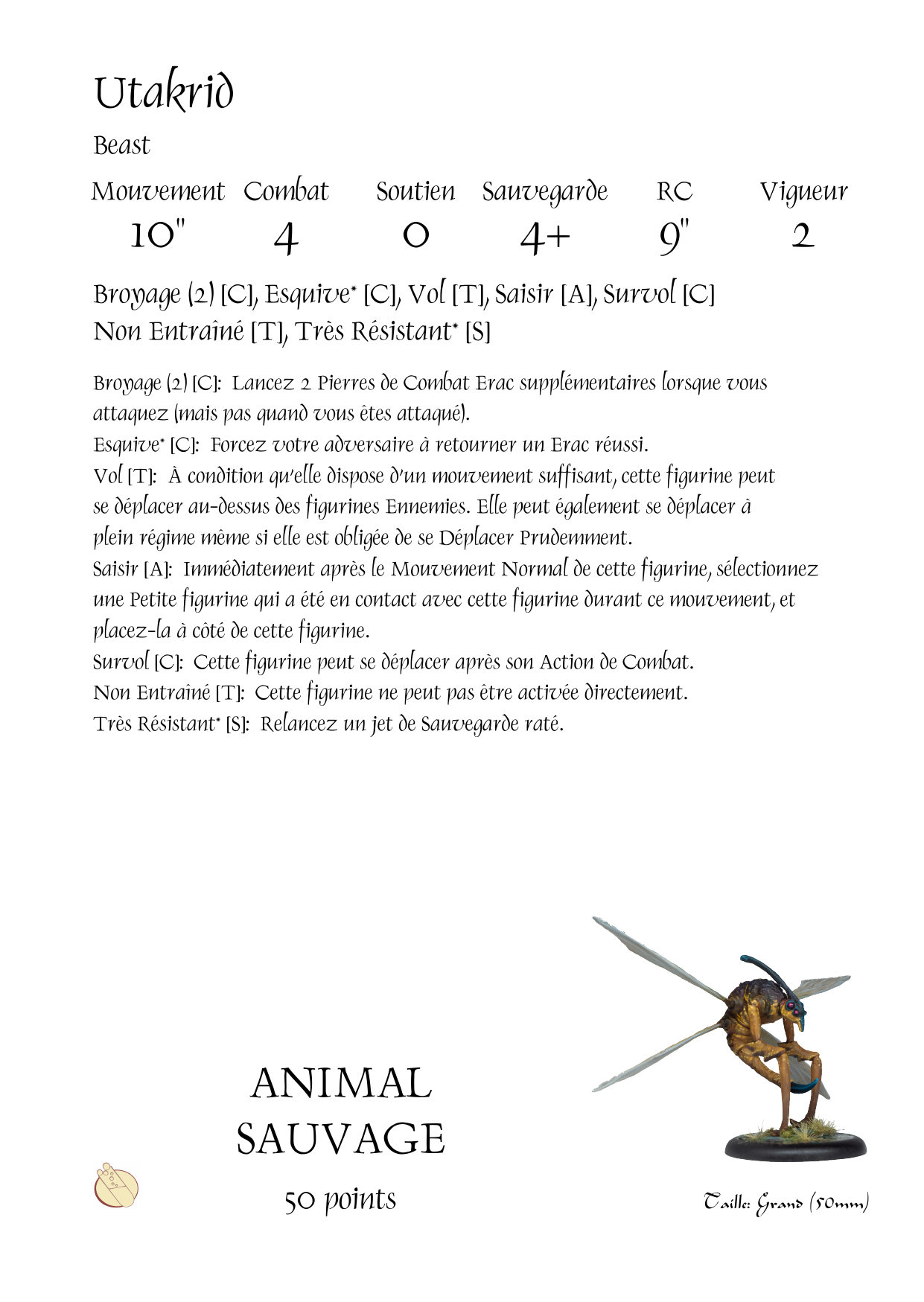 Utakrid

Beast

| Mouvement | Combat | Soutien | Sauvegarde | RC | Vigueur |
|---|---|---|---|---|---|
| 10" | 4 | 0 | 4+ | 9" | 2 |

Broyage (2) [C], Esquive* [C], Vol [T], Saisir [A], Survol [C]
Non Entraîné [T], Très Résistant* [S]

Broyage (2) [C]: Lancez 2 Pierres de Combat Erac supplémentaires lorsque vous attaquez (mais pas quand vous êtes attaqué).
Esquive* [C]: Forcez votre adversaire à retourner un Erac réussi.
Vol [T]: À condition qu'elle dispose d'un mouvement suffisant, cette figurine peut se déplacer au-dessus des figurines Ennemies. Elle peut également se déplacer à plein régime même si elle est obligée de se Déplacer Prudemment.
Saisir [A]: Immédiatement après le Mouvement Normal de cette figurine, sélectionnez une Petite figurine qui a été en contact avec cette figurine durant ce mouvement, et placez-la à côté de cette figurine.
Survol [C]: Cette figurine peut se déplacer après son Action de Combat.
Non Entraîné [T]: Cette figurine ne peut pas être activée directement.
Très Résistant* [S]: Relancez un jet de Sauvegarde raté.

ANIMAL SAUVAGE

50 points

Taille: Grand (50mm)